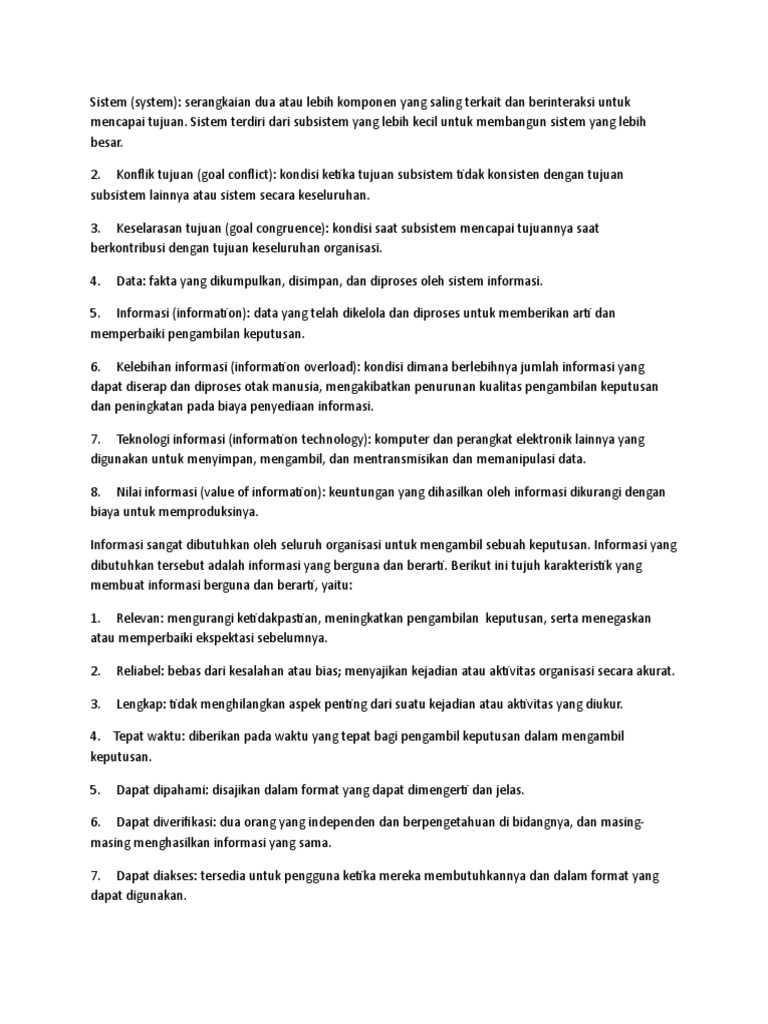 Sistem (system): serangkaian dua atau lebih komponen yang saling terkait dan berinteraksi untuk mencapai tujuan. Sistem terdiri dari subsistem yang lebih kecil untuk membangun sistem yang lebih besar.

2. Konflik tujuan (goal conflict): kondisi ketika tujuan subsistem tidak konsisten dengan tujuan subsistem lainnya atau sistem secara keseluruhan.

3. Keselarasan tujuan (goal congruence): kondisi saat subsistem mencapai tujuannya saat berkontribusi dengan tujuan keseluruhan organisasi.

4. Data: fakta yang dikumpulkan, disimpan, dan diproses oleh sistem informasi.

5. Informasi (information): data yang telah dikelola dan diproses untuk memberikan arti dan memperbaiki pengambilan keputusan.

6. Kelebihan informasi (information overload): kondisi dimana berlebihnya jumlah informasi yang dapat diserap dan diproses otak manusia, mengakibatkan penurunan kualitas pengambilan keputusan dan peningkatan pada biaya penyediaan informasi.

7. Teknologi informasi (information technology): komputer dan perangkat elektronik lainnya yang digunakan untuk menyimpan, mengambil, dan mentransmisikan dan memanipulasi data.

8. Nilai informasi (value of information): keuntungan yang dihasilkan oleh informasi dikurangi dengan biaya untuk memproduksinya.

Informasi sangat dibutuhkan oleh seluruh organisasi untuk mengambil sebuah keputusan. Informasi yang dibutuhkan tersebut adalah informasi yang berguna dan berarti. Berikut ini tujuh karakteristik yang membuat informasi berguna dan berarti, yaitu:

1. Relevan: mengurangi ketidakpastian, meningkatkan pengambilan keputusan, serta menegaskan atau memperbaiki ekspektasi sebelumnya.

2. Reliabel: bebas dari kesalahan atau bias; menyajikan kejadian atau aktivitas organisasi secara akurat.

3. Lengkap: tidak menghilangkan aspek penting dari suatu kejadian atau aktivitas yang diukur.

4. Tepat waktu: diberikan pada waktu yang tepat bagi pengambil keputusan dalam mengambil keputusan.

5. Dapat dipahami: disajikan dalam format yang dapat dimengerti dan jelas.

6. Dapat diverifikasi: dua orang yang independen dan berpengetahuan di bidangnya, dan masing-masing menghasilkan informasi yang sama.

7. Dapat diakses: tersedia untuk pengguna ketika mereka membutuhkannya dan dalam format yang dapat digunakan.